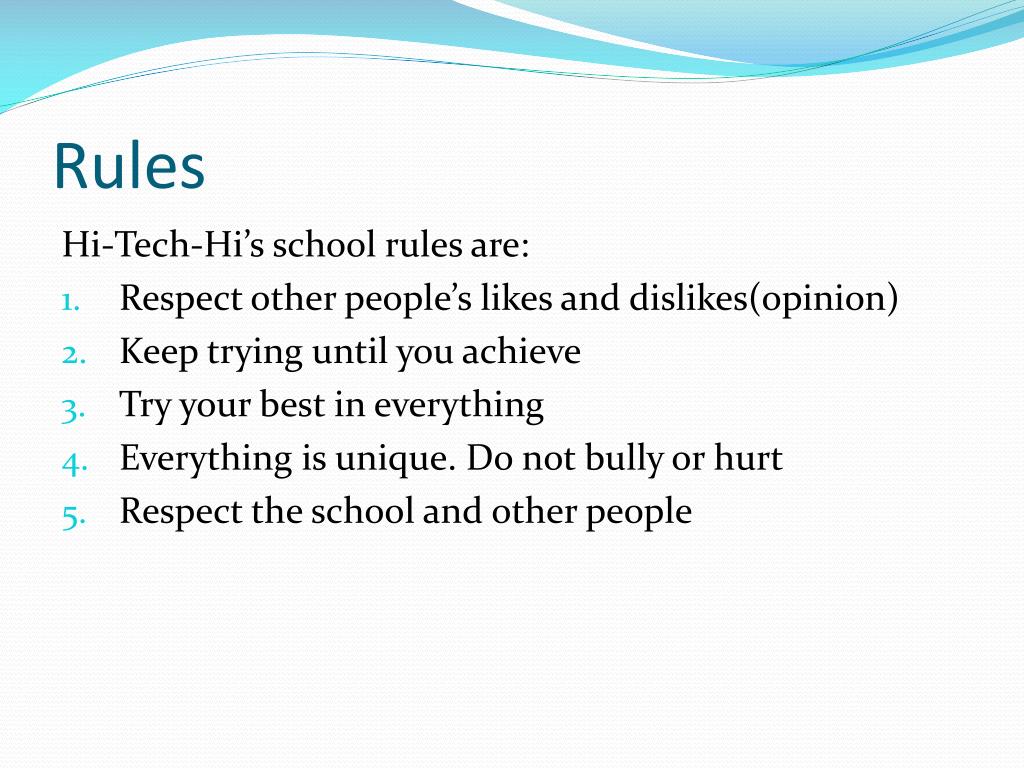 Rules

Hi-Tech-Hi’s school rules are:

1. Respect other people’s likes and dislikes(opinion)
2. Keep trying until you achieve
3. Try your best in everything
4. Everything is unique. Do not bully or hurt
5. Respect the school and other people